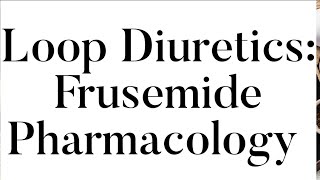 Loop Diuretics:
Frusemide
Pharmacology